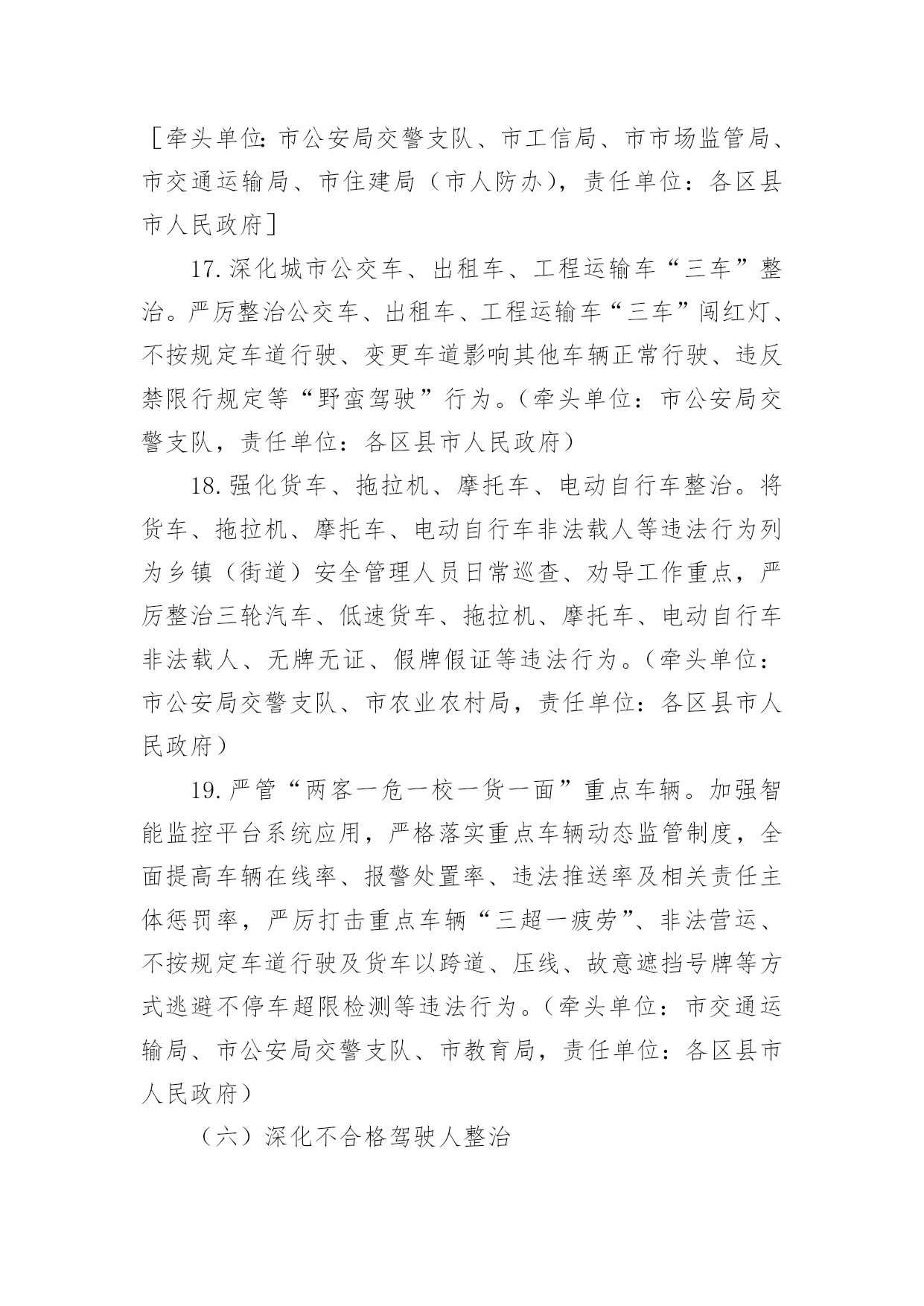 ［牵头单位：市公安局交警支队、市工信局、市市场监管局、市交通运输局、市住建局（市人防办），责任单位：各区县市人民政府］

17. 深化城市公交车、出租车、工程运输车“三车”整治。严厉整治公交车、出租车、工程运输车“三车”闯红灯、不按规定车道行驶、变更车道影响其他车辆正常行驶、违反禁限行规定等“野蛮驾驶”行为。（牵头单位：市公安局交警支队，责任单位：各区县市人民政府）

18. 强化货车、拖拉机、摩托车、电动自行车整治。将货车、拖拉机、摩托车、电动自行车非法载人等违法行为列为乡镇（街道）安全管理人员日常巡查、劝导工作重点，严厉整治三轮汽车、低速货车、拖拉机、摩托车、电动自行车非法载人、无牌无证、假牌假证等违法行为。（牵头单位：市公安局交警支队、市农业农村局，责任单位：各区县市人民政府）

19. 严管“两客一危一校一货一面”重点车辆。加强智能监控平台系统应用，严格落实重点车辆动态监管制度，全面提高车辆在线率、报警处置率、违法推送率及相关责任主体惩罚率，严厉打击重点车辆“三超一疲劳”、非法营运、不按规定车道行驶及货车以跨道、压线、故意遮挡号牌等方式逃避不停车超限检测等违法行为。（牵头单位：市交通运输局、市公安局交警支队、市教育局，责任单位：各区县市人民政府）

（六）深化不合格驾驶人整治